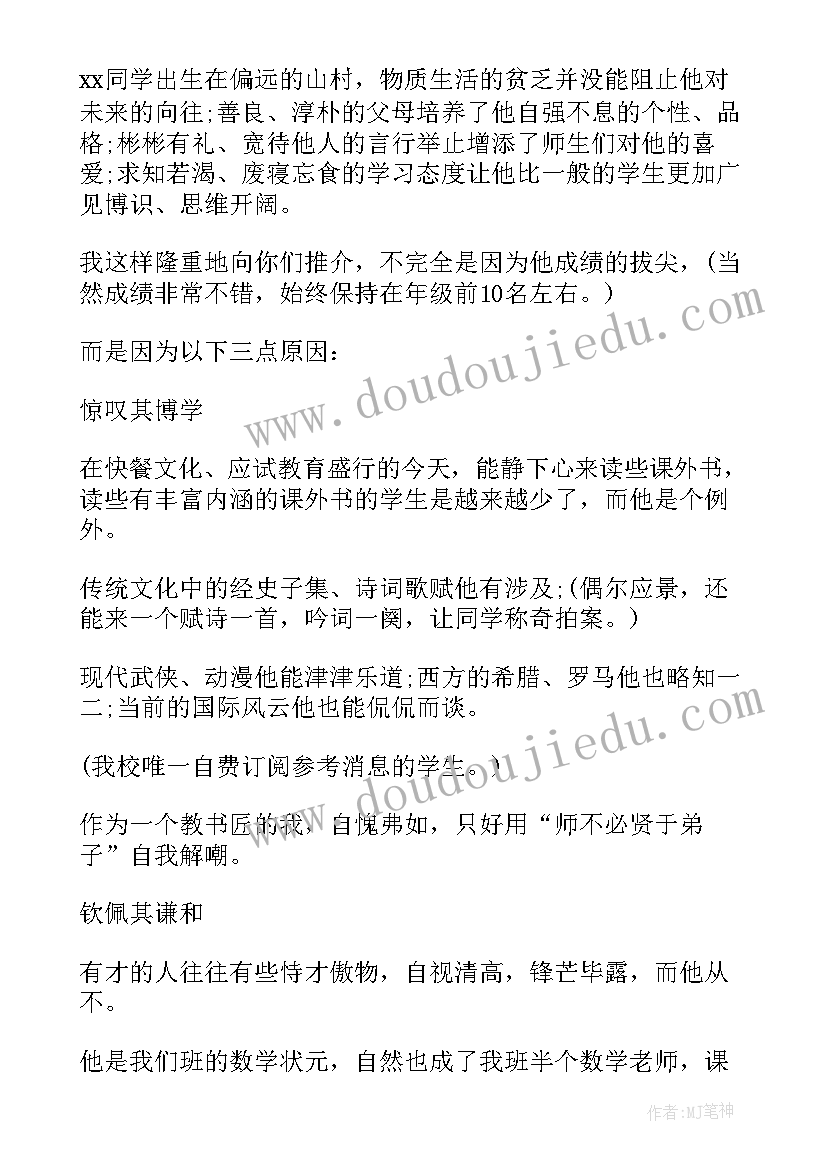 xx同学出生在偏远的山村，物质生活的贫乏并没能阻止他对未来的向往;善良、淳朴的父母培养了他自强不息的个性、品格;彬彬有礼、宽待他人的言行举止增添了师生们对他的喜爱;求知若渴、废寝忘食的学习态度让他比一般的学生更加广见博识、思维开阔。

我这样隆重地向你们推介，不完全是因为他成绩的拔尖，(当然成绩非常不错，始终保持在年级前10名左右。)

而是因为以下三点原因：

惊叹其博学

在快餐文化、应试教育盛行的今天，能静下心来读些课外书，读些有丰富内涵的课外书的学生是越来越少了，而他是个例外。

传统文化中的经史子集、诗词歌赋他有涉及;(偶尔应景，还能来一个赋诗一首，吟词一阕，让同学称奇拍案。)

现代武侠、动漫他能津津乐道;西方的希腊、罗马他也略知一二;当前的国际风云他也能侃侃而谈。

(我校唯一自费订阅参考消息的学生。)

作为一个教书匠的我，自愧弗如，只好用“师不必贤于弟子”自我解嘲。

钦佩其谦和

有才的人往往有些恃才傲物，自视清高，锋芒毕露，而他从不。

他是我们班的数学状元，自然也成了我班半个数学老师，课

www.doudoujiedu.com

www.doudoujiedu.com

作者:MJ笔神